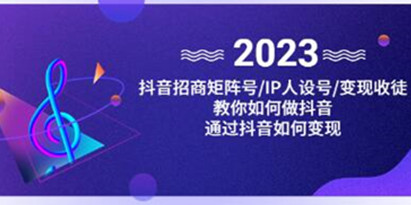 2023

抖音招商矩阵号/IP人设号/变现收徒
教你如何做抖音
通过抖音如何变现